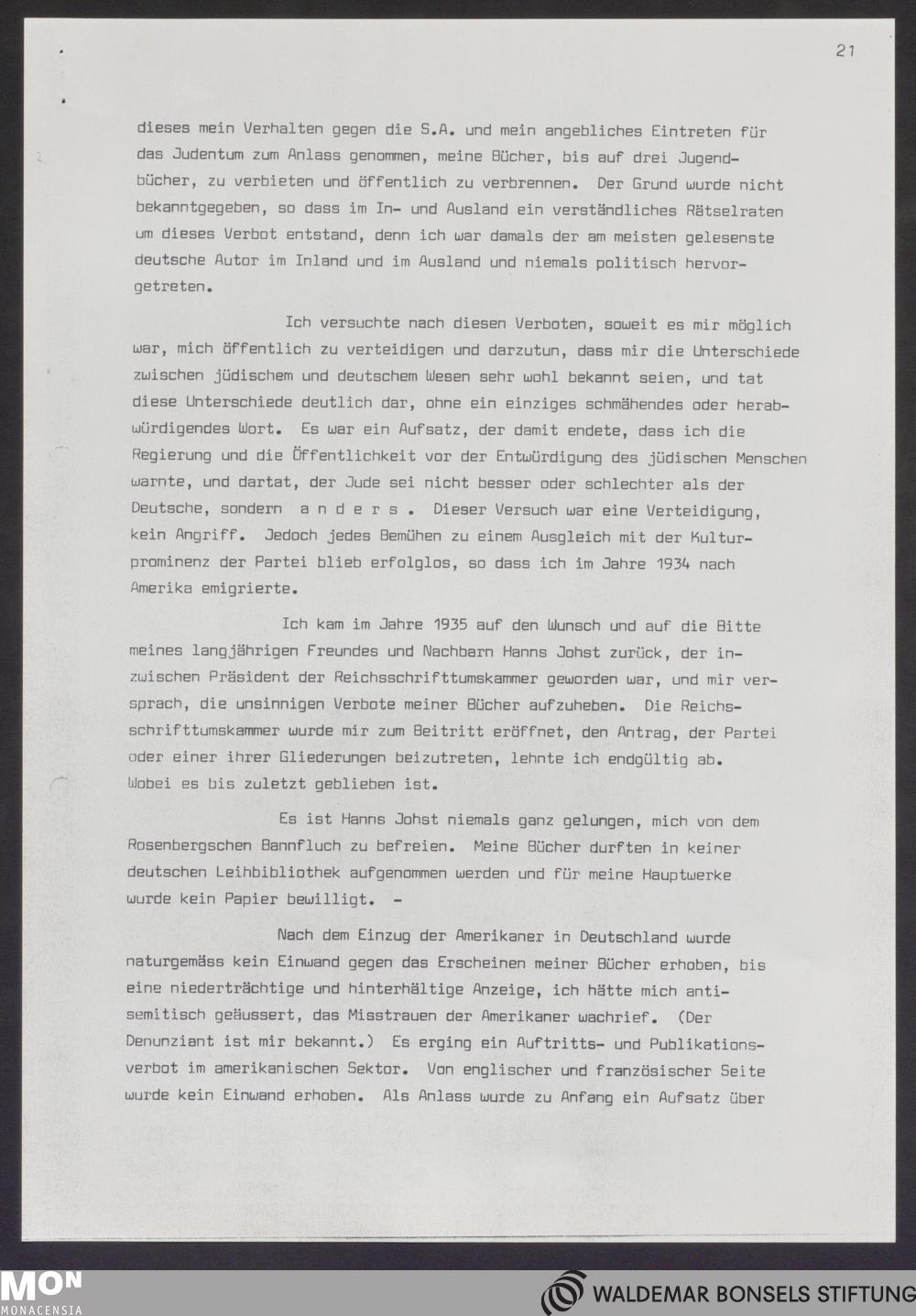 21

dieses mein Verhalten gegen die S.A. und mein angebliches Eintreten für das Judentum zum Anlass genommen, meine Bücher, bis auf drei Jugendbücher, zu verbieten und öffentlich zu verbrennen. Der Grund wurde nicht bekanntgegeben, so dass im In- und Ausland ein verständliches Rätselraten um dieses Verbot entstand, denn ich war damals der am meisten gelesenste deutsche Autor im Inland und im Ausland und niemals politisch hervorgetreten.

Ich versuchte nach diesen Verboten, soweit es mir möglich war, mich öffentlich zu verteidigen und darzutun, dass mir die Unterschiede zwischen jüdischem und deutschem Wesen sehr wohl bekannt seien, und tat diese Unterschiede deutlich dar, ohne ein einziges schmähendes oder herabwürdigendes Wort. Es war ein Aufsatz, der damit endete, dass ich die Regierung und die Öffentlichkeit vor der Entwürdigung des jüdischen Menschen warnte, und dartat, der Jude sei nicht besser oder schlechter als der Deutsche, sondern a n d e r s . Dieser Versuch war eine Verteidigung, kein Angriff. Jedoch jedes Bemühen zu einem Ausgleich mit der Kulturprominenz der Partei blieb erfolglos, so dass ich im Jahre 1934 nach Amerika emigrierte.

Ich kam im Jahre 1935 auf den Wunsch und auf die Bitte meines langjährigen Freundes und Nachbarn Hanns Johst zurück, der inzwischen Präsident der Reichsschrifttumskammer geworden war, und mir versprach, die unsinnigen Verbote meiner Bücher aufzuheben. Die Reichsschrifttumskammer wurde mir zum Beitritt eröffnet, den Antrag, der Partei oder einer ihrer Gliederungen beizutreten, lehnte ich endgültig ab. Wobei es bis zuletzt geblieben ist.

Es ist Hanns Johst niemals ganz gelungen, mich von dem Rosenbergschen Bannfluch zu befreien. Meine Bücher durften in keiner deutschen Leihbibliothek aufgenommen werden und für meine Hauptwerke wurde kein Papier bewilligt. -

Nach dem Einzug der Amerikaner in Deutschland wurde naturgemäss kein Einwand gegen das Erscheinen meiner Bücher erhoben, bis eine niederträchtige und hinterhältige Anzeige, ich hätte mich antisemitisch geäussert, das Misstrauen der Amerikaner wachrief. (Der Denunziant ist mir bekannt.) Es erging ein Auftritts- und Publikationsverbot im amerikanischen Sektor. Von englischer und französischer Seite wurde kein Einwand erhoben. Als Anlass wurde zu Anfang ein Aufsatz über

MON
MONACENSIA
WALDEMAR BONSELS STIFTUNG